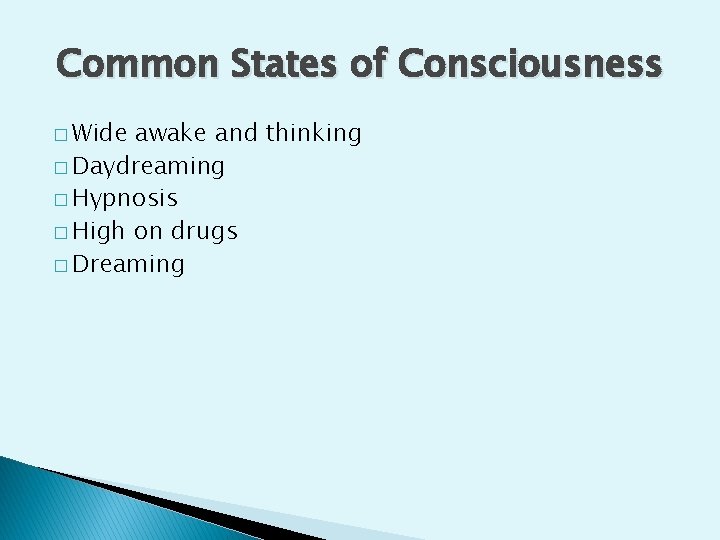 Common States of Consciousness

□ Wide awake and thinking
□ Daydreaming
□ Hypnosis
□ High on drugs
□ Dreaming